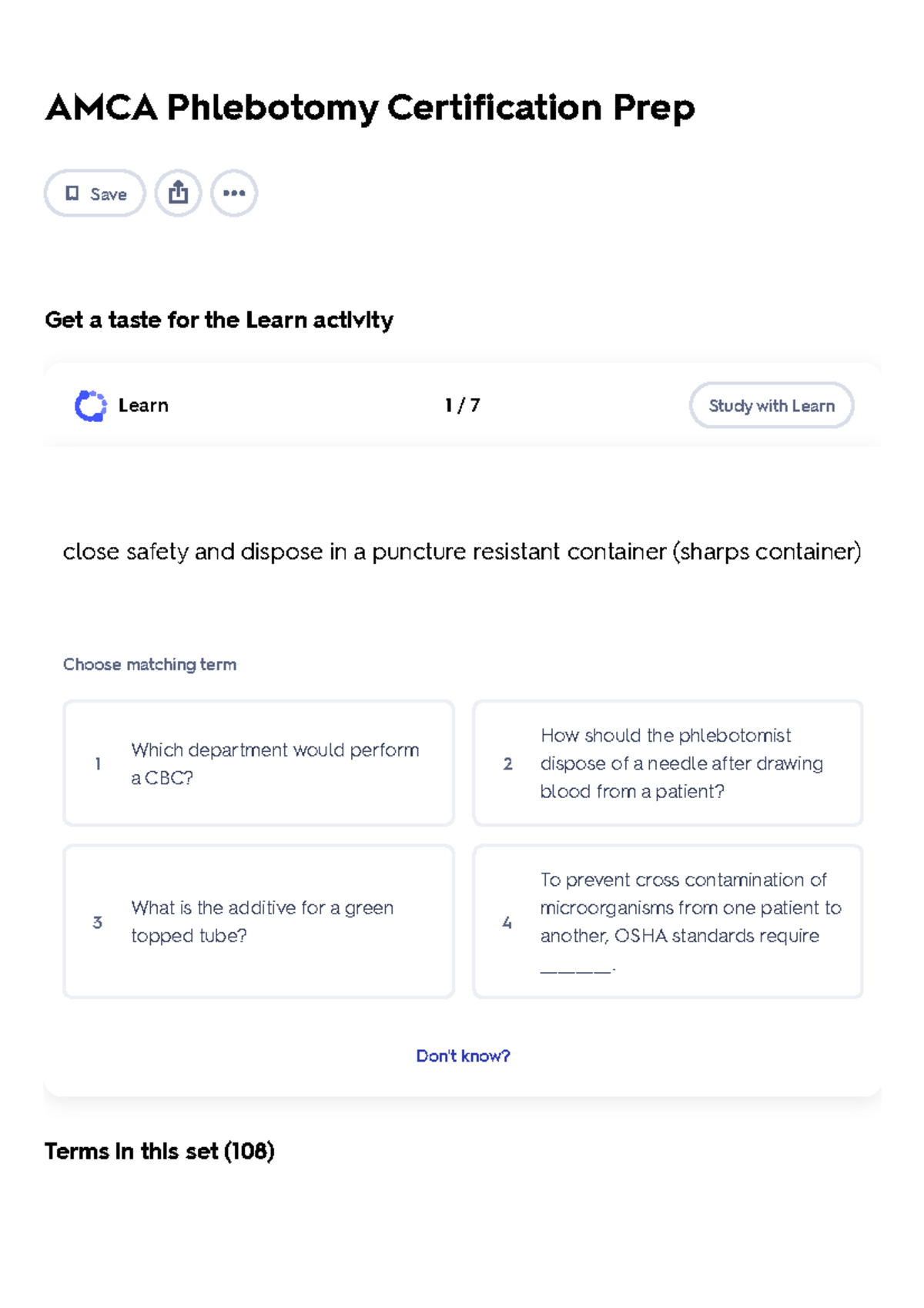 AMCA Phlebotomy Certification Prep

Save

Get a taste for the Learn activity

Learn

1 / 7

Study with Learn

close safety and dispose in a puncture resistant container (sharps container)

Choose matching term

1 Which department would perform a CBC?

2 How should the phlebotomist dispose of a needle after drawing blood from a patient?

3 What is the additive for a green topped tube?

4 To prevent cross contamination of microorganisms from one patient to another, OSHA standards require _____.

Don't know?

Terms in this set (108)